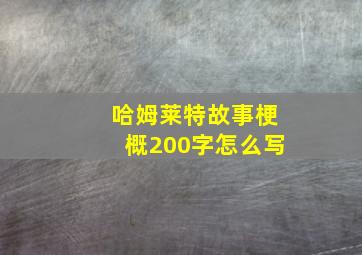 哈姆莱特故事梗概200字怎么写